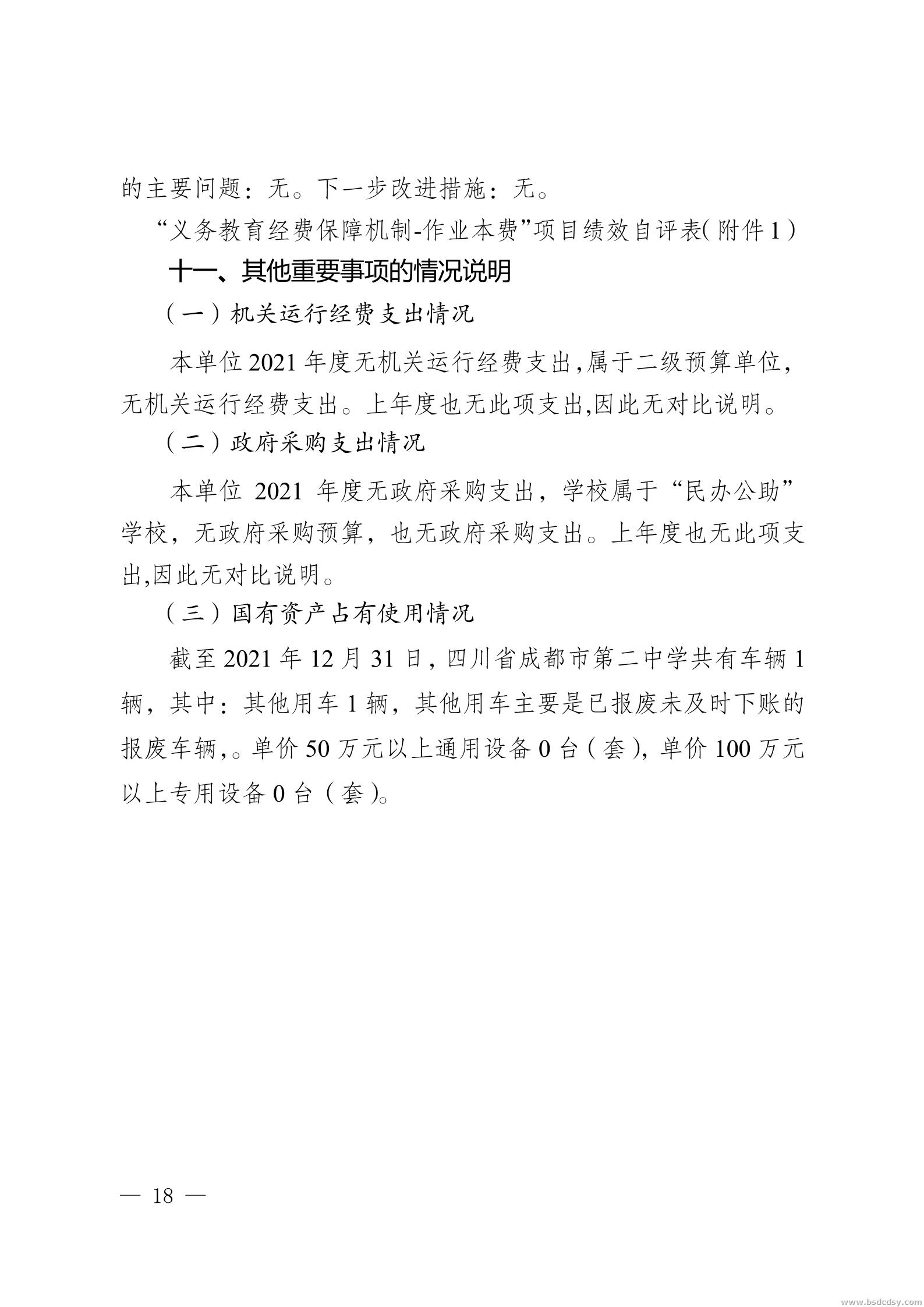 的主要问题：无。下一步改进措施：无。

“义务教育经费保障机制-作业本费”项目绩效自评表(附件1)

十一、其他重要事项的情况说明

（一）机关运行经费支出情况

本单位2021年度无机关运行经费支出,属于二级预算单位,无机关运行经费支出。上年度也无此项支出,因此无对比说明。

（二）政府采购支出情况

本单位2021年度无政府采购支出，学校属于“民办公助”学校，无政府采购预算，也无政府采购支出。上年度也无此项支出,因此无对比说明。

（三）国有资产占有使用情况

截至2021年12月31日，四川省成都市第二中学共有车辆1辆，其中：其他用车1辆，其他用车主要是已报废未及时下账的报废车辆,。单价50万元以上通用设备0台（套），单价100万元以上专用设备0台（套）。

— 18 —

www.bsdcdsy.com